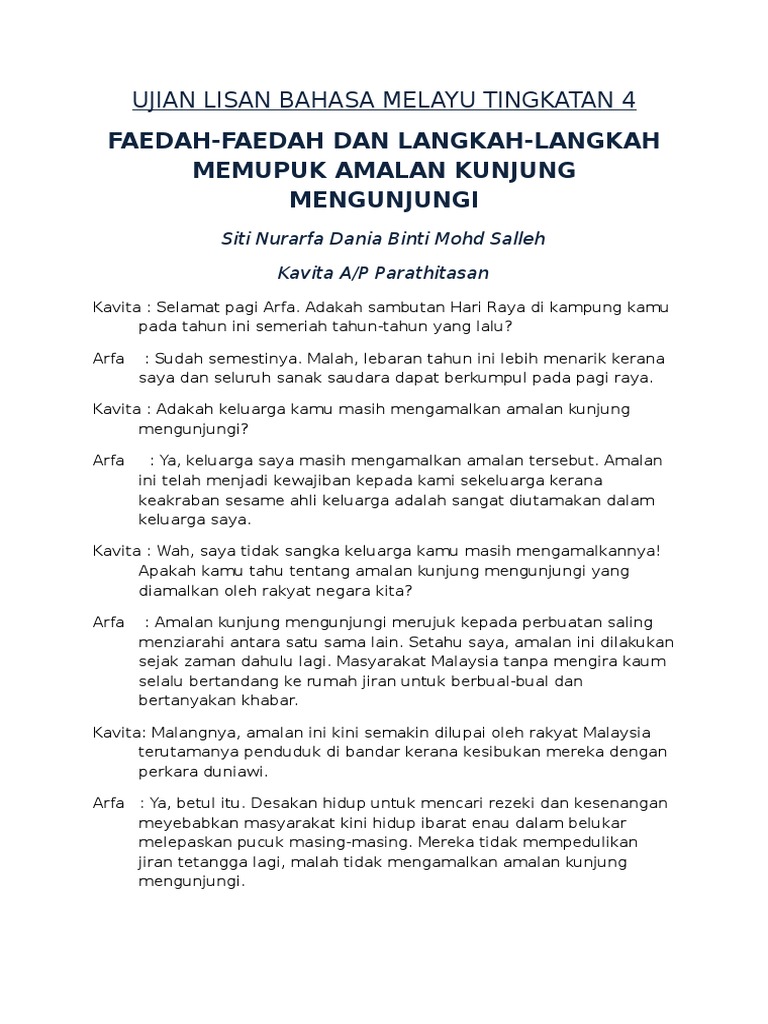 UJIAN LISAN BAHASA MELAYU TINGKATAN 4

FAEDAH-FAEDAH DAN LANGKAH-LANGKAH MEMUPUK AMALAN KUNJUNG MENGUNJUNGI

Siti Nurarfa Dania Binti Mohd Salleh

Kavita A/P Parathitasan

Kavita : Selamat pagi Arfa. Adakah sambutan Hari Raya di kampung kamu pada tahun ini semeriah tahun-tahun yang lalu?

Arfa : Sudah semestinya. Malah, lebaran tahun ini lebih menarik kerana saya dan seluruh sanak saudara dapat berkumpul pada pagi raya.

Kavita : Adakah keluarga kamu masih mengamalkan amalan kunjung mengunjungi?

Arfa : Ya, keluarga saya masih mengamalkan amalan tersebut. Amalan ini telah menjadi kewajiban kepada kami sekeluarga kerana keakraban sesame ahli keluarga adalah sangat diutamakan dalam keluarga saya.

Kavita : Wah, saya tidak sangka keluarga kamu masih mengamalkannya! Apakah kamu tahu tentang amalan kunjung mengunjungi yang diamalkan oleh rakyat negara kita?

Arfa : Amalan kunjung mengunjungi merujuk kepada perbuatan saling menziarahi antara satu sama lain. Setahu saya, amalan ini dilakukan sejak zaman dahulu lagi. Masyarakat Malaysia tanpa mengira kaum selalu bertandang ke rumah jiran untuk berbual-bual dan bertanyakan khabar.

Kavita: Malangnya, amalan ini kini semakin dilupai oleh rakyat Malaysia terutamanya penduduk di bandar kerana kesibukan mereka dengan perkara duniawi.

Arfa : Ya, betul itu. Desakan hidup untuk mencari rezeki dan kesenangan meyebabkan masyarakat kini hidup ibarat enau dalam belukar melepaskan pucuk masing-masing. Mereka tidak mempedulikan jiran tetangga lagi, malah tidak mengamalkan amalan kunjung mengunjungi.